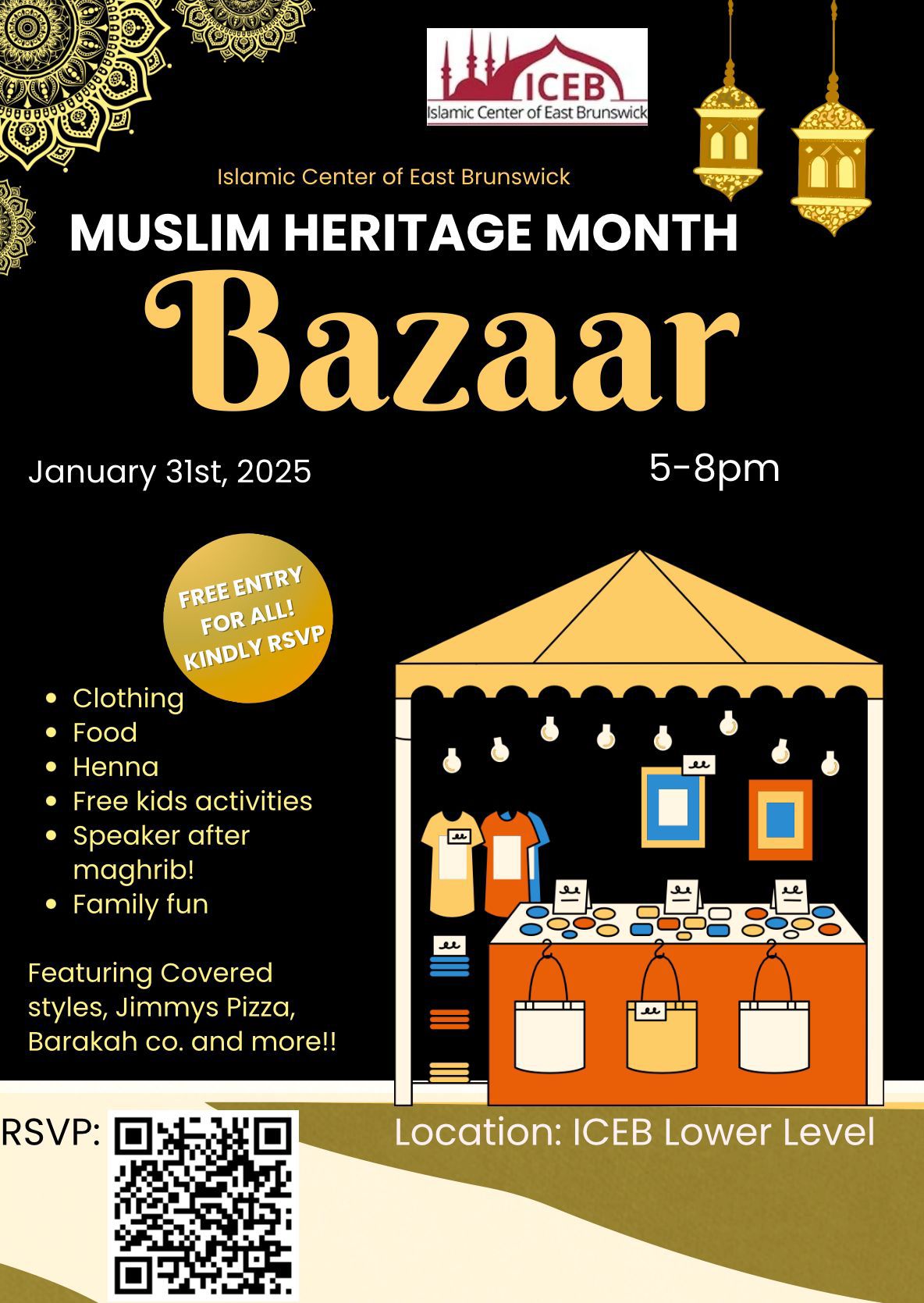 ICEB
Islamic Center of East Brunswick

Islamic Center of East Brunswick

MUSLIM HERITAGE MONTH

Bazaar

January 31st, 2025

5-8pm

FREE ENTRY FOR ALL! KINDLY RSVP

- Clothing
- Food
- Henna
- Free kids activities
- Speaker after maghrib!
- Family fun

Featuring Covered styles, Jimmys Pizza, Barakah co. and more!!

RSVP:

Location: ICEB Lower Level